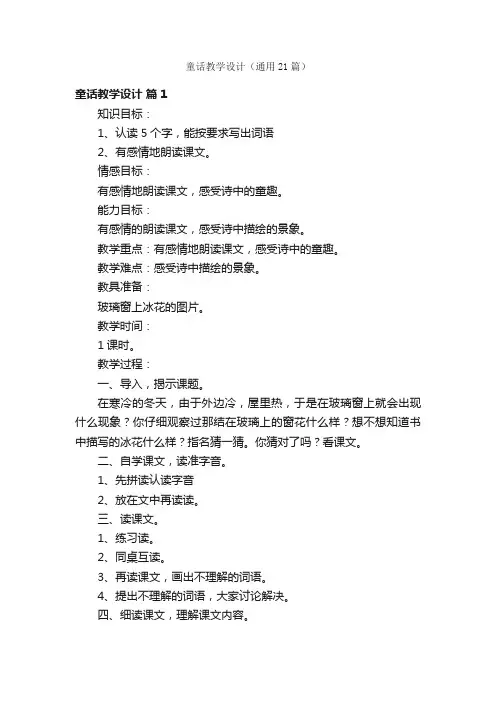 童话教学设计（通用21篇）

童话教学设计 篇1

知识目标：

1、认读5个字，能按要求写出词语

2、有感情地朗读课文。

情感目标：

有感情地朗读课文，感受诗中的童趣。

能力目标：

有感情的朗读课文，感受诗中描绘的景象。

教学重点：有感情地朗读课文，感受诗中的童趣。

教学难点：感受诗中描绘的景象。

教具准备：

玻璃窗上冰花的图片。

教学时间：

1课时。

教学过程：

一、导入，揭示课题。

在寒冷的冬天，由于外边冷，屋里热，于是在玻璃窗上就会出现什么现象？你仔细观察过那结在玻璃上的窗花什么样？想不想知道书中描写的冰花什么样？指名猜一猜。你猜对了吗？看课文。

二、自学课文，读准字音。

1、先拼读认读字音

2、放在文中再读读。

三、读课文。

1、练习读。

2、同桌互读。

3、再读课文，画出不理解的词语。

4、提出不理解的词语，大家讨论解决。

四、细读课文，理解课文内容。